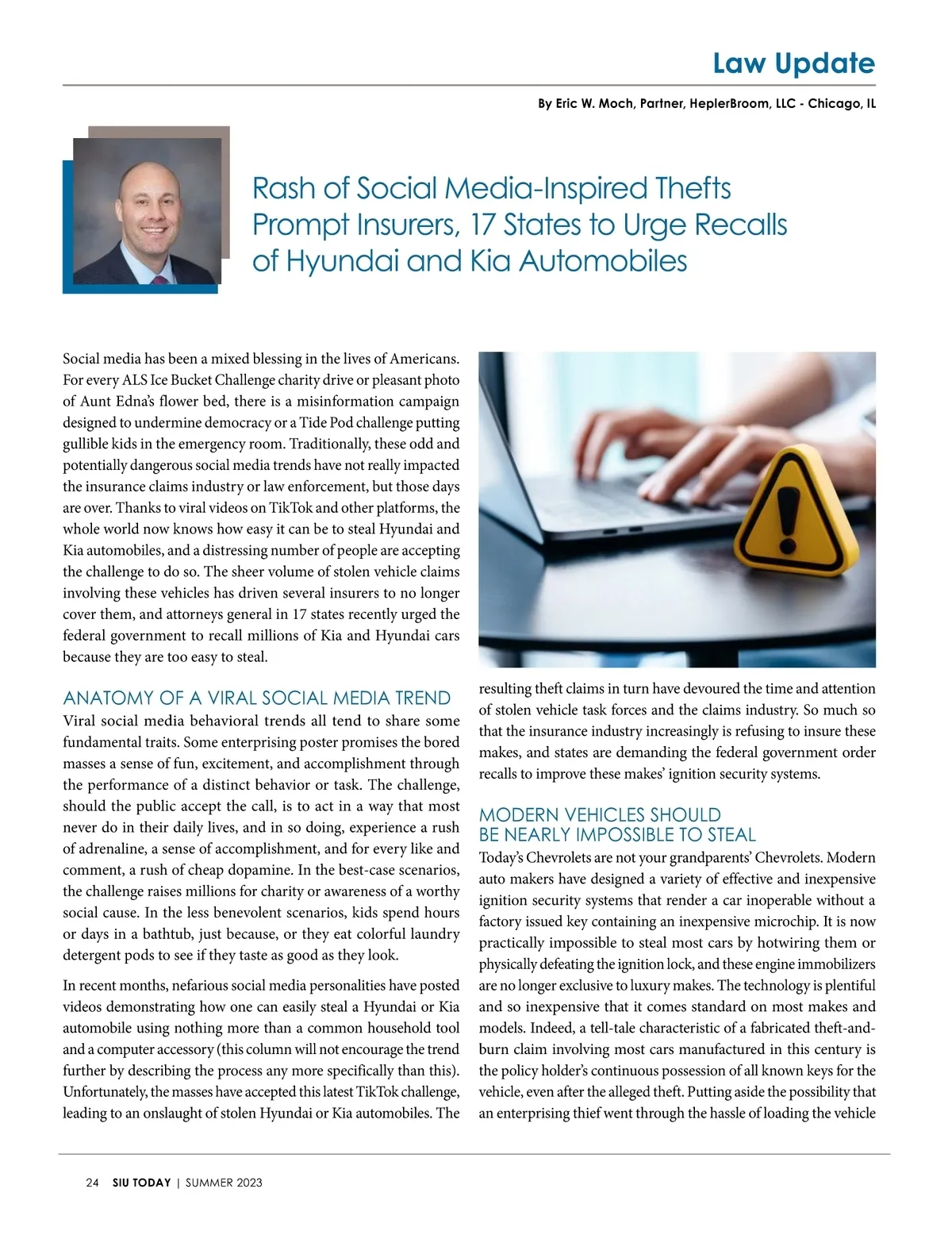 Law Update

By Eric W. Moch, Partner, HeplerBroom, LLC - Chicago, IL

Rash of Social Media-Inspired Thefts Prompt Insurers, 17 States to Urge Recalls of Hyundai and Kia Automobiles

Social media has been a mixed blessing in the lives of Americans. For every ALS Ice Bucket Challenge charity drive or pleasant photo of Aunt Edna's flower bed, there is a misinformation campaign designed to undermine democracy or a Tide Pod challenge putting gullible kids in the emergency room. Traditionally, these odd and potentially dangerous social media trends have not really impacted the insurance claims industry or law enforcement, but those days are over. Thanks to viral videos on TikTok and other platforms, the whole world now knows how easy it can be to steal Hyundai and Kia automobiles, and a distressing number of people are accepting the challenge to do so. The sheer volume of stolen vehicle claims involving these vehicles has driven several insurers to no longer cover them, and attorneys general in 17 states recently urged the federal government to recall millions of Kia and Hyundai cars because they are too easy to steal.

ANATOMY OF A VIRAL SOCIAL MEDIA TREND

Viral social media behavioral trends all tend to share some fundamental traits. Some enterprising poster promises the bored masses a sense of fun, excitement, and accomplishment through the performance of a distinct behavior or task. The challenge, should the public accept the call, is to act in a way that most never do in their daily lives, and in so doing, experience a rush of adrenaline, a sense of accomplishment, and for every like and comment, a rush of cheap dopamine. In the best-case scenarios, the challenge raises millions for charity or awareness of a worthy social cause. In the less benevolent scenarios, kids spend hours or days in a bathtub, just because, or they eat colorful laundry detergent pods to see if they taste as good as they look.

In recent months, nefarious social media personalities have posted videos demonstrating how one can easily steal a Hyundai or Kia automobile using nothing more than a common household tool and a computer accessory (this column will not encourage the trend further by describing the process any more specifically than this). Unfortunately, the masses have accepted this latest TikTok challenge, leading to an onslaught of stolen Hyundai or Kia automobiles. The resulting theft claims in turn have devoured the time and attention of stolen vehicle task forces and the claims industry. So much so that the insurance industry increasingly is refusing to insure these makes, and states are demanding the federal government order recalls to improve these makes' ignition security systems.

MODERN VEHICLES SHOULD BE NEARLY IMPOSSIBLE TO STEAL

Today's Chevrolets are not your grandparents' Chevrolets. Modern auto makers have designed a variety of effective and inexpensive ignition security systems that render a car inoperable without a factory issued key containing an inexpensive microchip. It is now practically impossible to steal most cars by hotwiring them or physically defeating the ignition lock, and these engine immobilizers are no longer exclusive to luxury makes. The technology is plentiful and so inexpensive that it comes standard on most makes and models. Indeed, a tell-tale characteristic of a fabricated theft-and-burn claim involving most cars manufactured in this century is the policy holder's continuous possession of all known keys for the vehicle, even after the alleged theft. Putting aside the possibility that an enterprising thief went through the hassle of loading the vehicle

24 SIU TODAY | SUMMER 2023